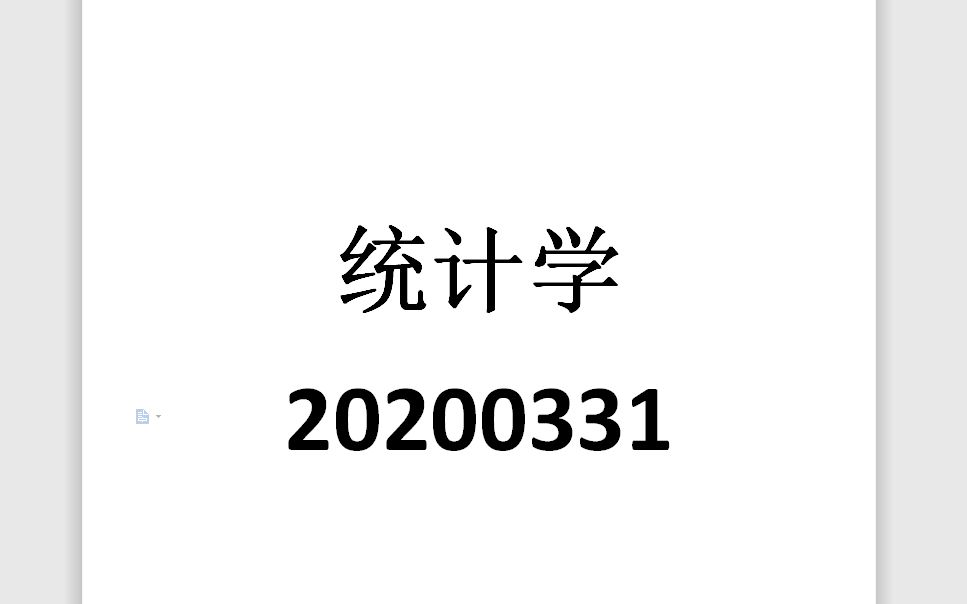 统计学

20200331